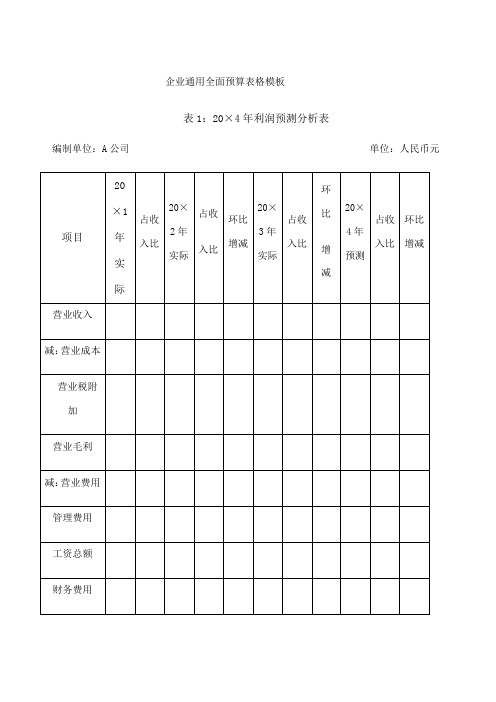 企业通用全面预算表格模板

表 1：20×4 年利润预测分析表

编制单位：A 公司

单位：人民币元

| 项目 | 20×1年实际 | 占收入比 | 20×2年实际 | 占收入比 | 环比增减 | 20×3年实际 | 占收入比 | 环比增减 | 20×4年预测 | 占收入比 | 环比增减 |
|---|---|---|---|---|---|---|---|---|---|---|---|
| 营业收入 | | | | | | | | | | | |
| 减：营业成本 | | | | | | | | | | | |
| 营业税附加 | | | | | | | | | | | |
| 营业毛利 | | | | | | | | | | | |
| 减：营业费用 | | | | | | | | | | | |
| 管理费用 | | | | | | | | | | | |
| 工资总额 | | | | | | | | | | | |
| 财务费用 | | | | | | | | | | | |